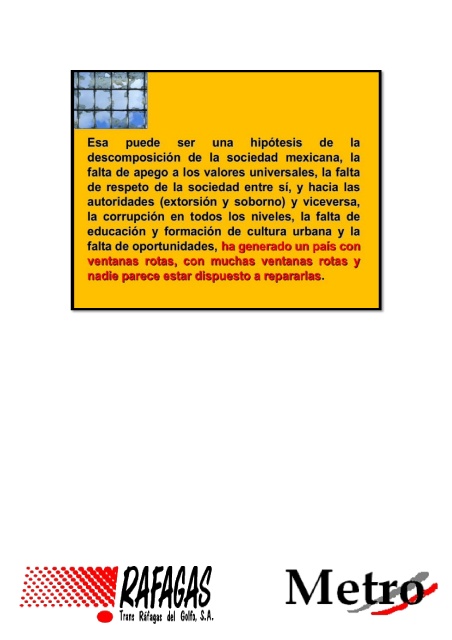 Esa puede ser una hipótesis de la descomposición de la sociedad mexicana, la falta de apego a los valores universales, la falta de respeto de la sociedad entre sí, y hacia las autoridades (extorsión y soborno) y viceversa, la corrupción en todos los niveles, la falta de educación y formación de cultura urbana y la falta de oportunidades, ha generado un país con ventanas rotas, con muchas ventanas rotas y nadie parece estar dispuesto a repararlas.

RAFAGAS
Trans Ráfagas del Golfo, S.A.

Metro